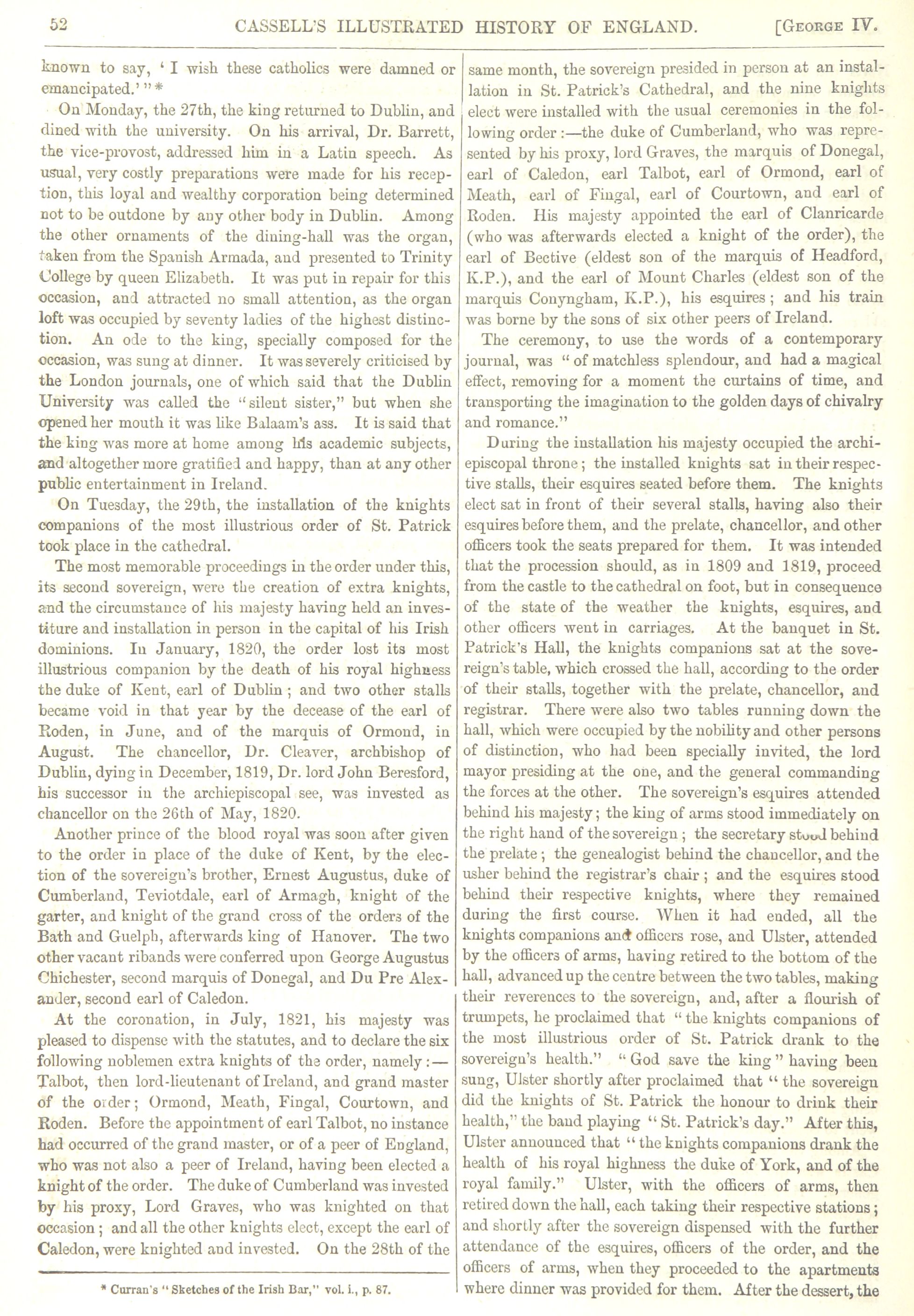 52 CASSELL'S ILLUSTRATED HISTORY OF ENGLAND. [GEORGE IV.

known to say, 'I wish these catholics were damned or emancipated.'"*

On Monday, the 27th, the king returned to Dublin, and dined with the university. On his arrival, Dr. Barrett, the vice-provost, addressed him in a Latin speech. As usual, very costly preparations were made for his reception, this loyal and wealthy corporation being determined not to be outdone by any other body in Dublin. Among the other ornaments of the dining-hall was the organ, taken from the Spanish Armada, and presented to Trinity College by queen Elizabeth. It was put in repair for this occasion, and attracted no small attention, as the organ loft was occupied by seventy ladies of the highest distinction. An ode to the king, specially composed for the occasion, was sung at dinner. It was severely criticised by the London journals, one of which said that the Dublin University was called the "silent sister," but when she opened her mouth it was like Balaam's ass. It is said that the king was more at home among his academic subjects, and altogether more gratified and happy, than at any other public entertainment in Ireland.

On Tuesday, the 29th, the installation of the knights companions of the most illustrious order of St. Patrick took place in the cathedral.

The most memorable proceedings in the order under this, its second sovereign, were the creation of extra knights, and the circumstance of his majesty having held an investiture and installation in person in the capital of his Irish dominions. In January, 1820, the order lost its most illustrious companion by the death of his royal highness the duke of Kent, earl of Dublin; and two other stalls became void in that year by the decease of the earl of Roden, in June, and of the marquis of Ormond, in August. The chancellor, Dr. Cleaver, archbishop of Dublin, dying in December, 1819, Dr. lord John Beresford, his successor in the archiepiscopal see, was invested as chancellor on the 26th of May, 1820.

Another prince of the blood royal was soon after given to the order in place of the duke of Kent, by the election of the sovereign's brother, Ernest Augustus, duke of Cumberland, Teviotdale, earl of Armagh, knight of the garter, and knight of the grand cross of the orders of the Bath and Guelph, afterwards king of Hanover. The two other vacant ribands were conferred upon George Augustus Chichester, second marquis of Donegal, and Du Pre Alexander, second earl of Caledon.

At the coronation, in July, 1821, his majesty was pleased to dispense with the statutes, and to declare the six following noblemen extra knights of the order, namely:—Talbot, then lord-lieutenant of Ireland, and grand master of the order; Ormond, Meath, Fingal, Courtown, and Roden. Before the appointment of earl Talbot, no instance had occurred of the grand master, or of a peer of England, who was not also a peer of Ireland, having been elected a knight of the order. The duke of Cumberland was invested by his proxy, Lord Graves, who was knighted on that occasion; and all the other knights elect, except the earl of Caledon, were knighted and invested. On the 28th of the

* Curran's "Sketches of the Irish Bar," vol. i., p. 87.

same month, the sovereign presided in person at an installation in St. Patrick's Cathedral, and the nine knights elect were installed with the usual ceremonies in the following order:—the duke of Cumberland, who was represented by his proxy, lord Graves, the marquis of Donegal, earl of Caledon, earl Talbot, earl of Ormond, earl of Meath, earl of Fingal, earl of Courtown, and earl of Roden. His majesty appointed the earl of Clanricarde (who was afterwards elected a knight of the order), the earl of Bective (eldest son of the marquis of Headford, K.P.), and the earl of Mount Charles (eldest son of the marquis Conyngham, K.P.), his esquires; and his train was borne by the sons of six other peers of Ireland.

The ceremony, to use the words of a contemporary journal, was "of matchless splendour, and had a magical effect, removing for a moment the curtains of time, and transporting the imagination to the golden days of chivalry and romance."

During the installation his majesty occupied the archiepiscopal throne; the installed knights sat in their respective stalls, their esquires seated before them. The knights elect sat in front of their several stalls, having also their esquires before them, and the prelate, chancellor, and other officers took the seats prepared for them. It was intended that the procession should, as in 1809 and 1819, proceed from the castle to the cathedral on foot, but in consequence of the state of the weather the knights, esquires, and other officers went in carriages. At the banquet in St. Patrick's Hall, the knights companions sat at the sovereign's table, which crossed the hall, according to the order of their stalls, together with the prelate, chancellor, and registrar. There were also two tables running down the hall, which were occupied by the nobility and other persons of distinction, who had been specially invited, the lord mayor presiding at the one, and the general commanding the forces at the other. The sovereign's esquires attended behind his majesty; the king of arms stood immediately on the right hand of the sovereign; the secretary stood behind the prelate; the genealogist behind the chancellor, and the usher behind the registrar's chair; and the esquires stood behind their respective knights, where they remained during the first course. When it had ended, all the knights companions and officers rose, and Ulster, attended by the officers of arms, having retired to the bottom of the hall, advanced up the centre between the two tables, making their reverences to the sovereign, and, after a flourish of trumpets, he proclaimed that "the knights companions of the most illustrious order of St. Patrick drank to the sovereign's health." "God save the king" having been sung, Ulster shortly after proclaimed that "the sovereign did the knights of St. Patrick the honour to drink their health," the band playing "St. Patrick's day." After this, Ulster announced that "the knights companions drank the health of his royal highness the duke of York, and of the royal family." Ulster, with the officers of arms, then retired down the hall, each taking their respective stations; and shortly after the sovereign dispensed with the further attendance of the esquires, officers of the order, and the officers of arms, when they proceeded to the apartments where dinner was provided for them. After the dessert, the